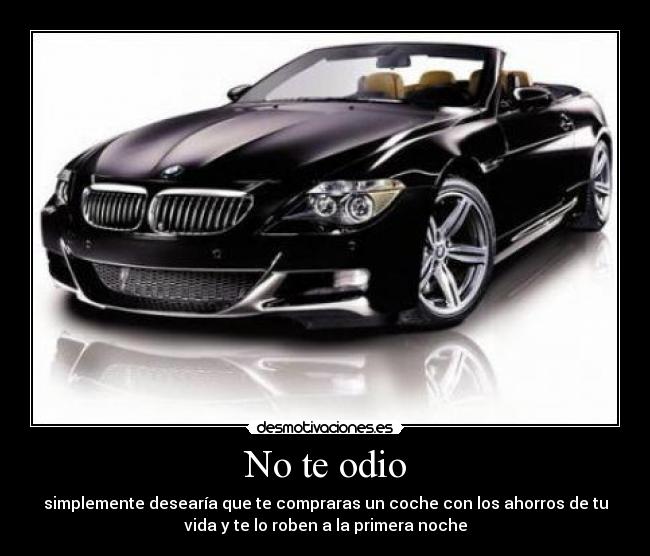 desmotivaciones.es

No te odio

simplemente desearía que te compraras un coche con los ahorros de tu vida y te lo roben a la primera noche